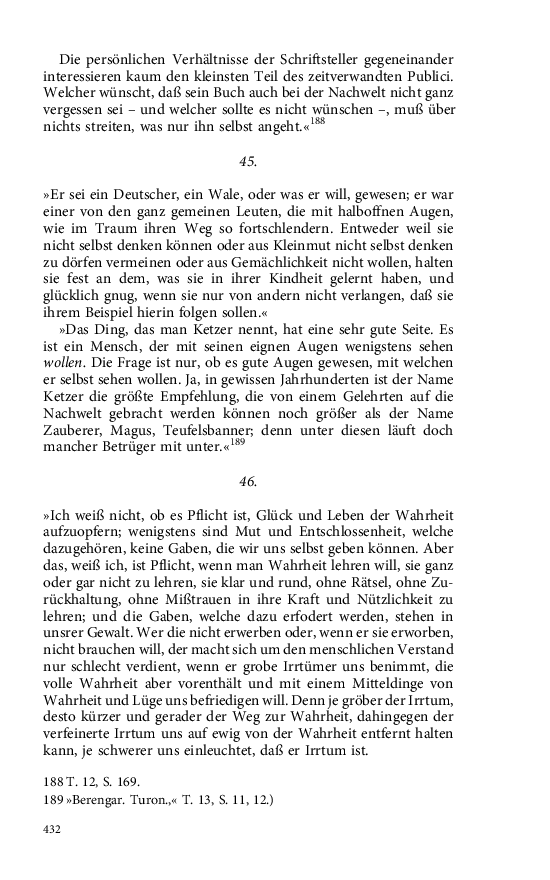 Die persönlichen Verhältnisse der Schriftsteller gegeneinander interessieren kaum den kleinsten Teil des zeitverwandten Publici. Welcher wünscht, daß sein Buch auch bei der Nachwelt nicht ganz vergessen sei – und welcher sollte es nicht wünschen –, muß über nichts streiten, was nur ihn selbst angeht.«$^{188}$

45.

»Er sei ein Deutscher, ein Wale, oder was er will, gewesen; er war einer von den ganz gemeinen Leuten, die mit halboffnen Augen, wie im Traum ihren Weg so fortschlendern. Entweder weil sie nicht selbst denken können oder aus Kleinmut nicht selbst denken zu dörfen vermeinen oder aus Gemächlichkeit nicht wollen, halten sie fest an dem, was sie in ihrer Kindheit gelernt haben, und glücklich gnug, wenn sie nur von andern nicht verlangen, daß sie ihrem Beispiel hierin folgen sollen.«

»Das Ding, das man Ketzer nennt, hat eine sehr gute Seite. Es ist ein Mensch, der mit seinen eignen Augen wenigstens sehen wollen. Die Frage ist nur, ob es gute Augen gewesen, mit welchen er selbst sehen wollen. Ja, in gewissen Jahrhunderten ist der Name Ketzer die größte Empfehlung, die von einem Gelehrten auf die Nachwelt gebracht werden können noch größer als der Name Zauberer, Magus, Teufelsbanner; denn unter diesen läuft doch mancher Betrüger mit unter.«$^{189}$

46.

»Ich weiß nicht, ob es Pflicht ist, Glück und Leben der Wahrheit aufzuopfern; wenigstens sind Mut und Entschlossenheit, welche dazugehören, keine Gaben, die wir uns selbst geben können. Aber das, weiß ich, ist Pflicht, wenn man Wahrheit lehren will, sie ganz oder gar nicht zu lehren, sie klar und rund, ohne Rätsel, ohne Zurückhaltung, ohne Mißtrauen in ihre Kraft und Nützlichkeit zu lehren; und die Gaben, welche dazu erfodert werden, stehen in unsrer Gewalt. Wer die nicht erwerben oder, wenn er sie erworben, nicht brauchen will, der macht sich um den menschlichen Verstand nur schlecht verdient, wenn er grobe Irrtümer uns benimmt, die volle Wahrheit aber vorenthält und mit einem Mitteldinge von Wahrheit und Lüge uns befriedigen will. Denn je gröber der Irrtum, desto kürzer und gerader der Weg zur Wahrheit, dahingegen der verfeinerte Irrtum uns auf ewig von der Wahrheit entfernt halten kann, je schwerer uns einleuchtet, daß er Irrtum ist.

188 T. 12, S. 169.
189 »Berengar. Turon.,« T. 13, S. 11, 12.)

432